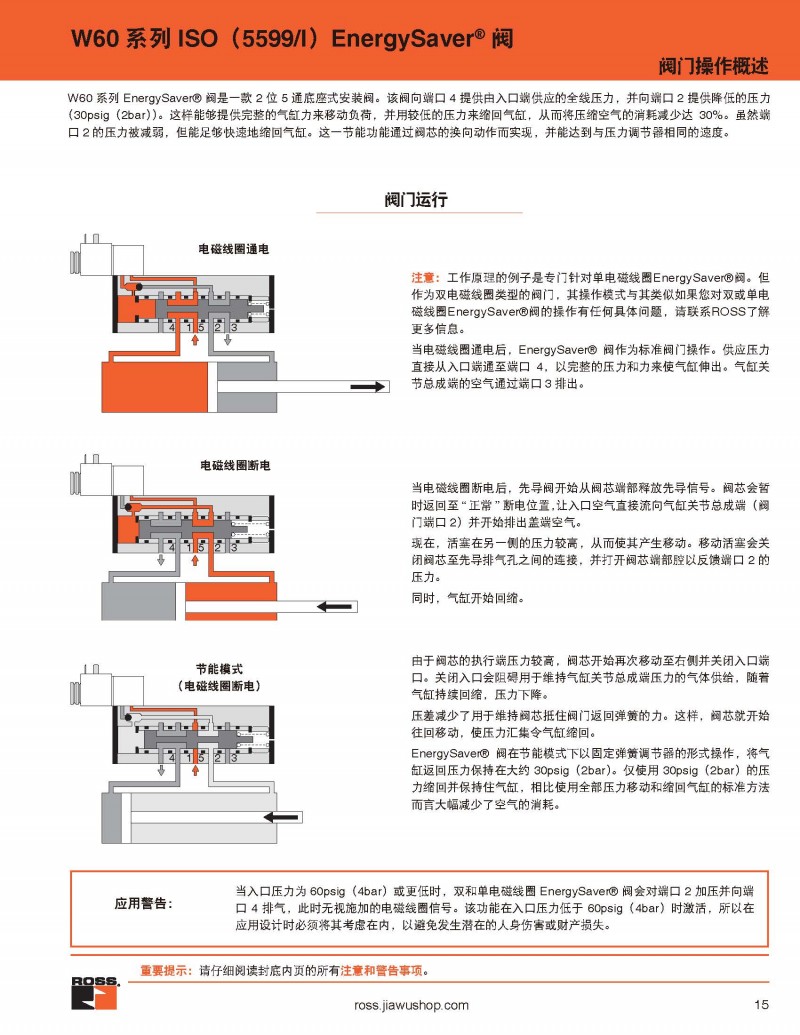 W60 系列 ISO（5599/I）EnergySaver® 阀

阀门操作概述

W60 系列 EnergySaver® 阀是一款 2 位 5 通底座式安装阀。该阀向端口 4 提供由入口端供应的全线压力，并向端口 2 提供降低的压力（30psig（2bar））。这样能够提供完整的气缸力来移动负荷，并用较低的压力来缩回气缸，从而将压缩空气的消耗减少达 30%。虽然端口 2 的压力被减弱，但能足够快速地缩回气缸。这一节能功能通过阀芯的换向动作而实现，并能达到与压力调节器相同的速度。

阀门运行

电磁线圈通电

4 1 5 2 3

注意：工作原理的例子是专门针对单电磁线圈EnergySaver®阀。但作为双电磁线圈类型的阀门，其操作模式与其类似如果您对双或单电磁线圈EnergySaver®阀的操作有任何具体问题，请联系ROSS了解更多信息。

当电磁线圈通电后，EnergySaver® 阀作为标准阀门操作。供应压力直接从入口端通至端口 4，以完整的压力和力来使气缸伸出。气缸关节总成端的空气通过端口 3 排出。

电磁线圈断电

4 1 5 2 3

当电磁线圈断电后，先导阀开始从阀芯端部释放先导信号。阀芯会暂时返回至“正常”断电位置,让入口空气直接流向气缸关节总成端（阀门端口 2）并开始排出盖端空气。

现在，活塞在另一侧的压力较高，从而使其产生移动。移动活塞会关闭阀芯至先导排气孔之间的连接，并打开阀芯端部腔以反馈端口 2 的压力。

同时，气缸开始回缩。

节能模式
（电磁线圈断电）

4 1 5 2 3

由于阀芯的执行端压力较高，阀芯开始再次移动至右侧并关闭入口端口。关闭入口会阻碍用于维持气缸关节总成端压力的气体供给，随着气缸持续回缩，压力下降。

压差减少了用于维持阀芯抵住阀门返回弹簧的力。这样，阀芯就开始往回移动，使压力汇集令气缸缩回。

EnergySaver® 阀在节能模式下以固定弹簧调节器的形式操作，将气缸返回压力保持在大约 30psig（2bar）。仅使用 30psig（2bar）的压力缩回并保持住气缸，相比使用全部压力移动和缩回气缸的标准方法而言大幅减少了空气的消耗。

应用警告：

当入口压力为 60psig（4bar）或更低时，双和单电磁线圈 EnergySaver® 阀会对端口 2 加压并向端口 4 排气，此时无视施加的电磁线圈信号。该功能在入口压力低于 60psig（4bar）时激活，所以在应用设计时必须将其考虑在内，以避免发生潜在的人身伤害或财产损失。

重要提示：请仔细阅读封底内页的所有注意和警告事项。

ROSS.

ross.jiawushop.com

15